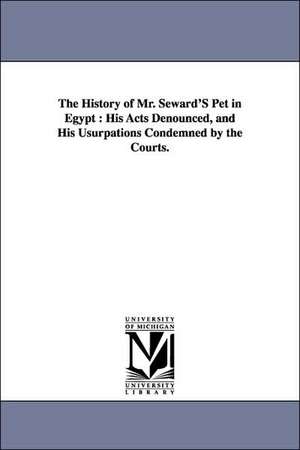 The History of Mr. Seward'S Pet in Egypt : His Acts Denounced, and His Usurpations Condemned by the Courts.

UNIVERSITY
OF MICHIGAN

M

UNIVERSITY
LIBRARY